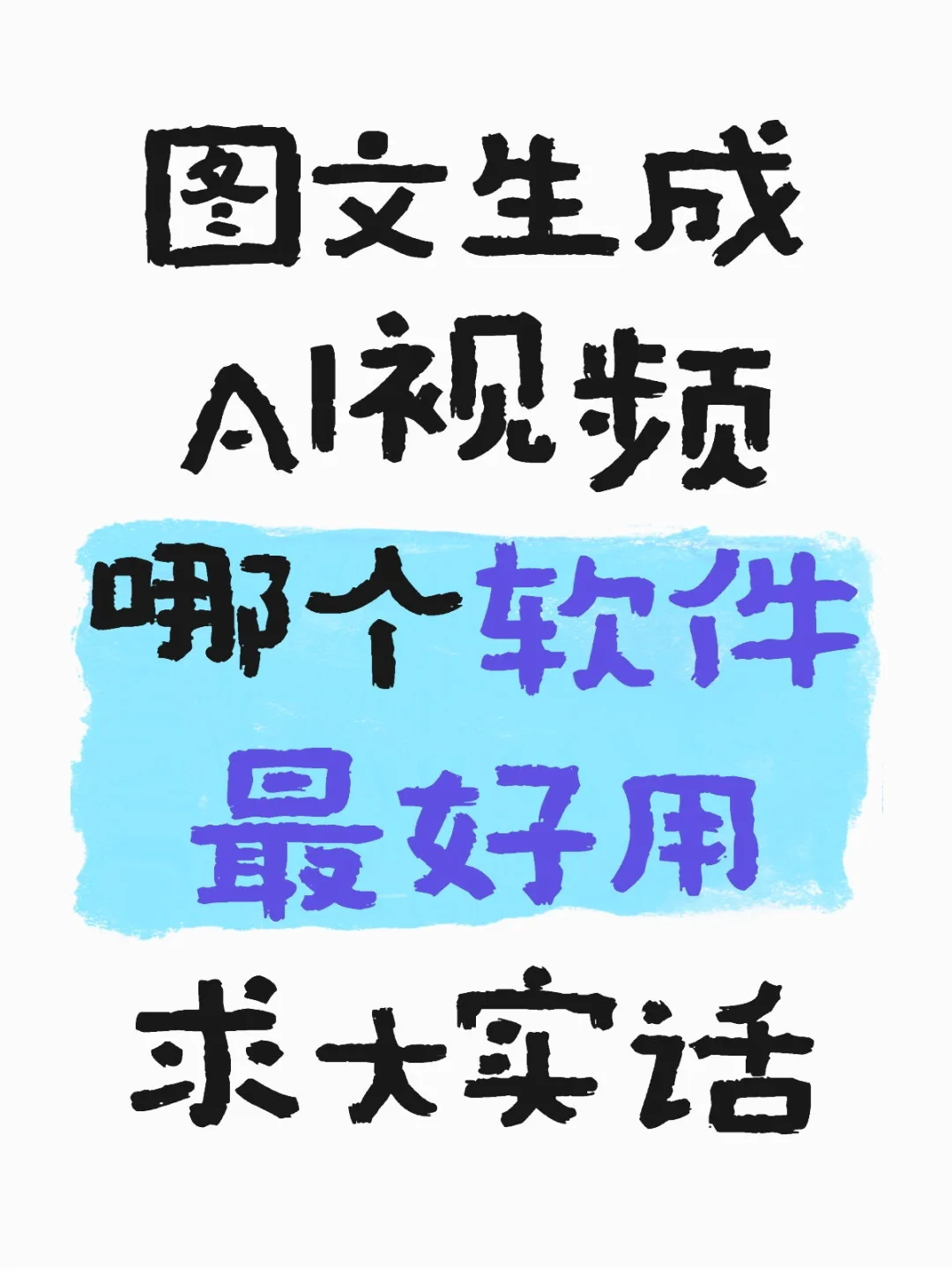 图文生成
AI视频
哪个软件
最好用
求大实话